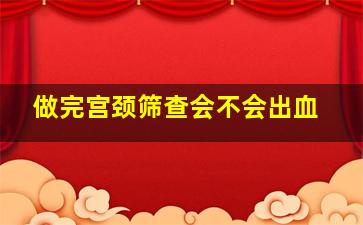 做完宫颈筛查会不会出血